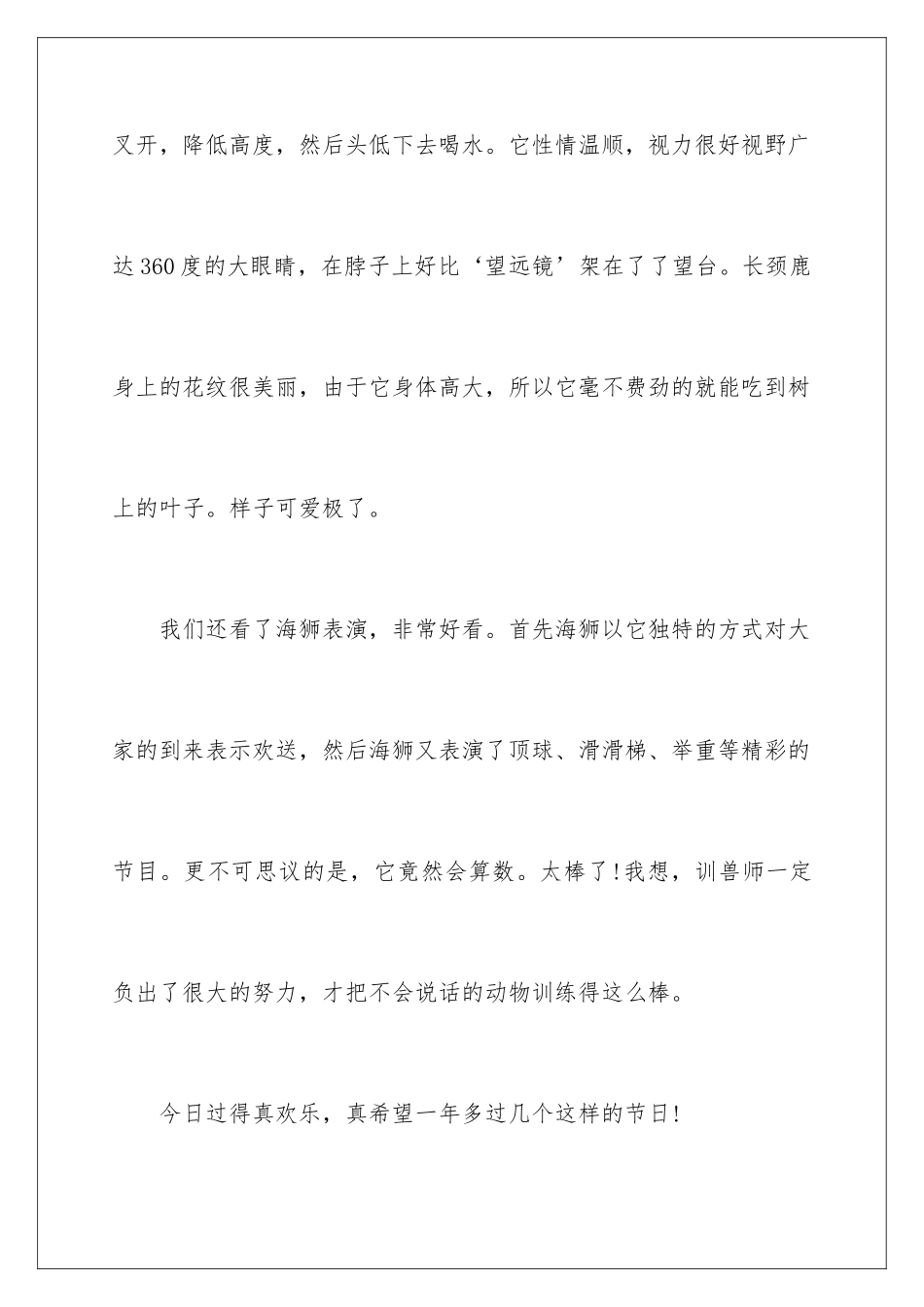 叉开，降低高度，然后头低下去喝水。它性情温顺，视力很好视野广达360度的大眼睛，在脖子上好比‘望远镜’架在了了望台。长颈鹿身上的花纹很美丽，由于它身体高大，所以它毫不费劲的就能吃到树上的叶子。样子可爱极了。

我们还看了海狮表演，非常好看。首先海狮以它独特的方式对大家的到来表示欢送，然后海狮又表演了顶球、滑滑梯、举重等精彩的节目。更不可思议的是，它竟然会算数。太棒了！我想，训兽师一定负出了很大的努力，才把不会说话的动物训练得这么棒。

今日过得真欢乐，真希望一年多过几个这样的节日！